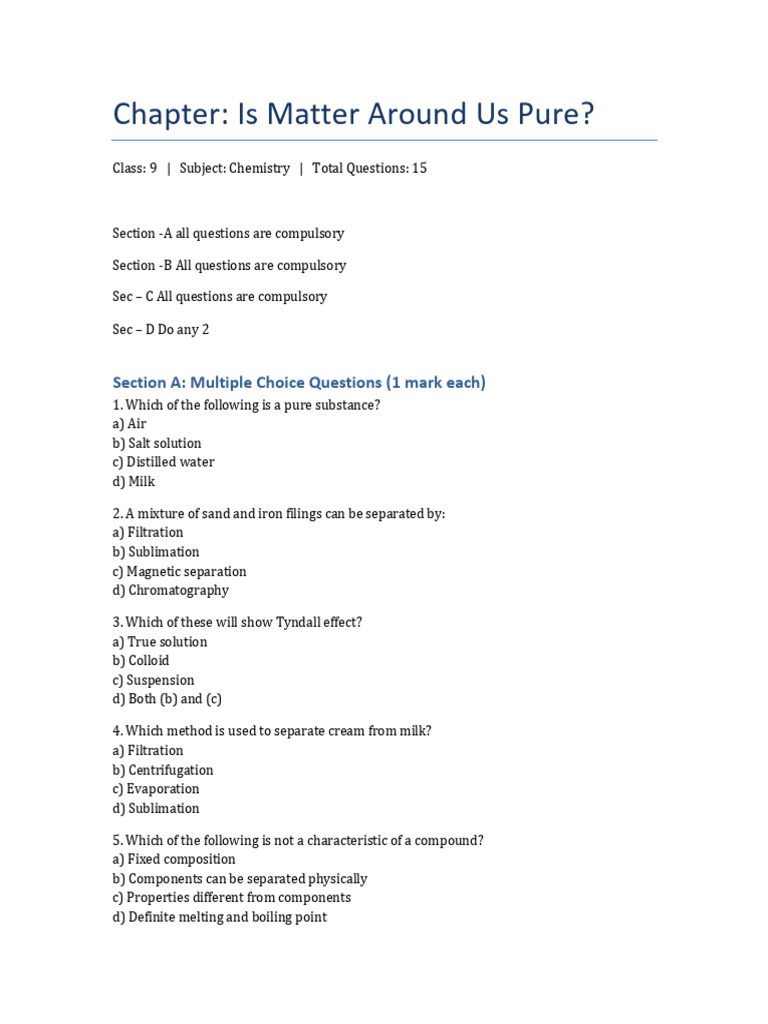 Chapter: Is Matter Around Us Pure?

Class: 9 | Subject: Chemistry | Total Questions: 15

Section -A all questions are compulsory

Section -B All questions are compulsory

Sec – C All questions are compulsory

Sec – D Do any 2

Section A: Multiple Choice Questions (1 mark each)

1. Which of the following is a pure substance?
a) Air
b) Salt solution
c) Distilled water
d) Milk

2. A mixture of sand and iron filings can be separated by:
a) Filtration
b) Sublimation
c) Magnetic separation
d) Chromatography

3. Which of these will show Tyndall effect?
a) True solution
b) Colloid
c) Suspension
d) Both (b) and (c)

4. Which method is used to separate cream from milk?
a) Filtration
b) Centrifugation
c) Evaporation
d) Sublimation

5. Which of the following is not a characteristic of a compound?
a) Fixed composition
b) Components can be separated physically
c) Properties different from components
d) Definite melting and boiling point